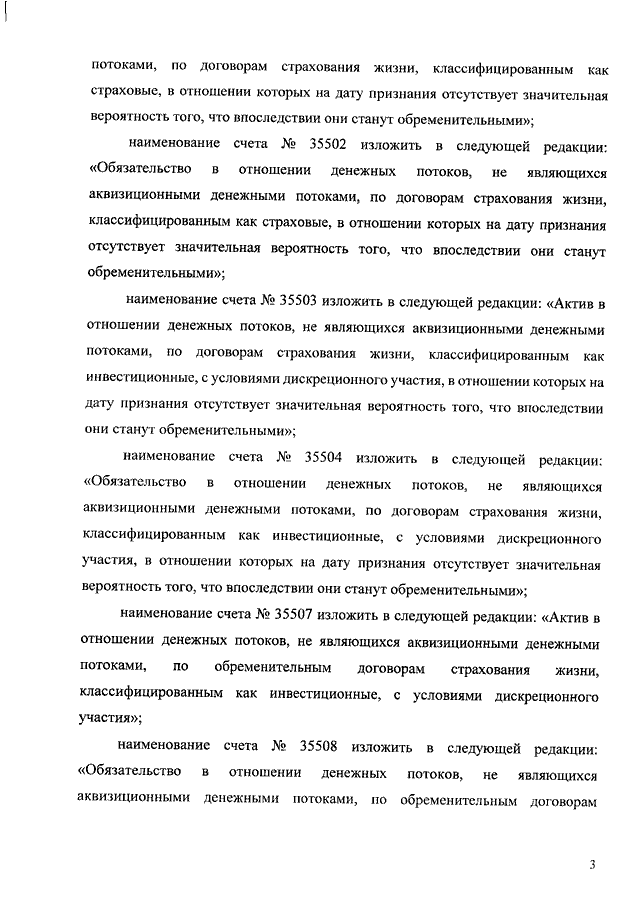 потоками, по договорам страхования жизни, классифицированным как страховые, в отношении которых на дату признания отсутствует значительная вероятность того, что впоследствии они станут обременительными»;

наименование счета № 35502 изложить в следующей редакции: «Обязательство в отношении денежных потоков, не являющихся аквизиционными денежными потоками, по договорам страхования жизни, классифицированным как страховые, в отношении которых на дату признания отсутствует значительная вероятность того, что впоследствии они станут обременительными»;

наименование счета № 35503 изложить в следующей редакции: «Актив в отношении денежных потоков, не являющихся аквизиционными денежными потоками, по договорам страхования жизни, классифицированным как инвестиционные, с условиями дискреционного участия, в отношении которых на дату признания отсутствует значительная вероятность того, что впоследствии они станут обременительными»;

наименование счета № 35504 изложить в следующей редакции: «Обязательство в отношении денежных потоков, не являющихся аквизиционными денежными потоками, по договорам страхования жизни, классифицированным как инвестиционные, с условиями дискреционного участия, в отношении которых на дату признания отсутствует значительная вероятность того, что впоследствии они станут обременительными»;

наименование счета № 35507 изложить в следующей редакции: «Актив в отношении денежных потоков, не являющихся аквизиционными денежными потоками, по обременительным договорам страхования жизни, классифицированным как инвестиционные, с условиями дискреционного участия»;

наименование счета № 35508 изложить в следующей редакции: «Обязательство в отношении денежных потоков, не являющихся аквизиционными денежными потоками, по обременительным договорам

3